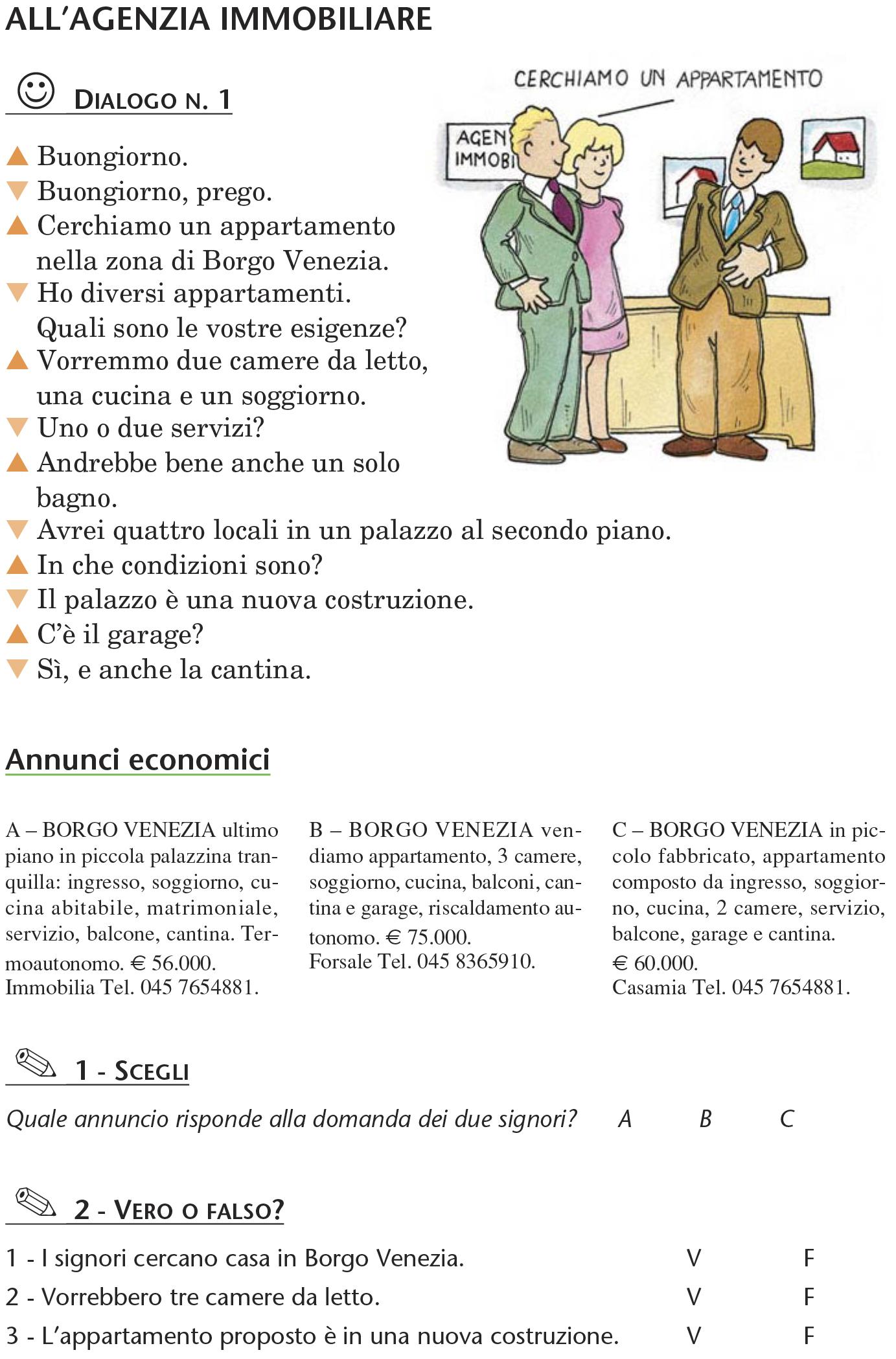 ALL'AGENZIA IMMOBILIARE

DIALOGO N. 1

CERCHIAMO UN APPARTAMENTO

AGEN
IMMOBI

▲ Buongiorno.
▼ Buongiorno, prego.
▲ Cerchiamo un appartamento nella zona di Borgo Venezia.
▼ Ho diversi appartamenti. Quali sono le vostre esigenze?
▲ Vorremmo due camere da letto, una cucina e un soggiorno.
▼ Uno o due servizi?
▲ Andrebbe bene anche un solo bagno.
▼ Avrei quattro locali in un palazzo al secondo piano.
▲ In che condizioni sono?
▼ Il palazzo è una nuova costruzione.
▲ C'è il garage?
▼ Sì, e anche la cantina.

Annunci economici

A – BORGO VENEZIA ultimo piano in piccola palazzina tranquilla: ingresso, soggiorno, cucina abitabile, matrimoniale, servizio, balcone, cantina. Termoautonomo. € 56.000. Immobilia Tel. 045 7654881.

B – BORGO VENEZIA vendiamo appartamento, 3 camere, soggiorno, cucina, balconi, cantina e garage, riscaldamento autonomo. € 75.000. Forsale Tel. 045 8365910.

C – BORGO VENEZIA in piccolo fabbricato, appartamento composto da ingresso, soggiorno, cucina, 2 camere, servizio, balcone, garage e cantina. € 60.000. Casamia Tel. 045 7654881.

1 - SCEGLI

Quale annuncio risponde alla domanda dei due signori? A B C

2 - VERO O FALSO?

1 - I signori cercano casa in Borgo Venezia. V F
2 - Vorrebbero tre camere da letto. V F
3 - L'appartamento proposto è in una nuova costruzione. V F